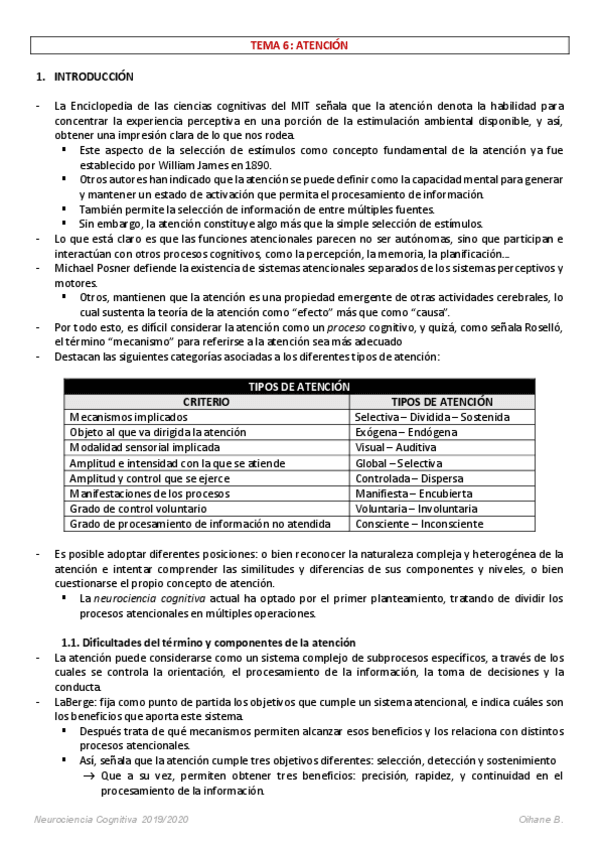 TEMA 6: ATENCIÓN

1. INTRODUCCIÓN

- La Enciclopedia de las ciencias cognitivas del MIT señala que la atención denota la habilidad para concentrar la experiencia perceptiva en una porción de la estimulación ambiental disponible, y así, obtener una impresión clara de lo que nos rodea.
  ▪ Este aspecto de la selección de estímulos como concepto fundamental de la atención ya fue establecido por William James en 1890.
  ▪ Otros autores han indicado que la atención se puede definir como la capacidad mental para generar y mantener un estado de activación que permita el procesamiento de información.
  ▪ También permite la selección de información de entre múltiples fuentes.
  ▪ Sin embargo, la atención constituye algo más que la simple selección de estímulos.
- Lo que está claro es que las funciones atencionales parecen no ser autónomas, sino que participan e interactúan con otros procesos cognitivos, como la percepción, la memoria, la planificación…
- Michael Posner defiende la existencia de sistemas atencionales separados de los sistemas perceptivos y motores.
  ▪ Otros, mantienen que la atención es una propiedad emergente de otras actividades cerebrales, lo cual sustenta la teoría de la atención como "efecto" más que como "causa".
- Por todo esto, es difícil considerar la atención como un proceso cognitivo, y quizá, como señala Roselló, el término "mecanismo" para referirse a la atención sea más adecuado
- Destacan las siguientes categorías asociadas a los diferentes tipos de atención:

| TIPOS DE ATENCIÓN | |
|---|---|
| CRITERIO | TIPOS DE ATENCIÓN |
| Mecanismos implicados | Selectiva – Dividida – Sostenida |
| Objeto al que va dirigida la atención | Exógena – Endógena |
| Modalidad sensorial implicada | Visual – Auditiva |
| Amplitud e intensidad con la que se atiende | Global – Selectiva |
| Amplitud y control que se ejerce | Controlada – Dispersa |
| Manifestaciones de los procesos | Manifiesta – Encubierta |
| Grado de control voluntario | Voluntaria – Involuntaria |
| Grado de procesamiento de información no atendida | Consciente – Inconsciente |

- Es posible adoptar diferentes posiciones: o bien reconocer la naturaleza compleja y heterogénea de la atención e intentar comprender las similitudes y diferencias de sus componentes y niveles, o bien cuestionarse el propio concepto de atención.
  ▪ La neurociencia cognitiva actual ha optado por el primer planteamiento, tratando de dividir los procesos atencionales en múltiples operaciones.

1.1. Dificultades del término y componentes de la atención
- La atención puede considerarse como un sistema complejo de subprocesos específicos, a través de los cuales se controla la orientación, el procesamiento de la información, la toma de decisiones y la conducta.
- LaBerge: fija como punto de partida los objetivos que cumple un sistema atencional, e indica cuáles son los beneficios que aporta este sistema.
  ▪ Después trata de qué mecanismos permiten alcanzar esos beneficios y los relaciona con distintos procesos atencionales.
  ▪ Así, señala que la atención cumple tres objetivos diferentes: selección, detección y sostenimiento
    → Que a su vez, permiten obtener tres beneficios: precisión, rapidez, y continuidad en el procesamiento de la información.

Neurociencia Cognitiva 2019/2020 Oihane B.